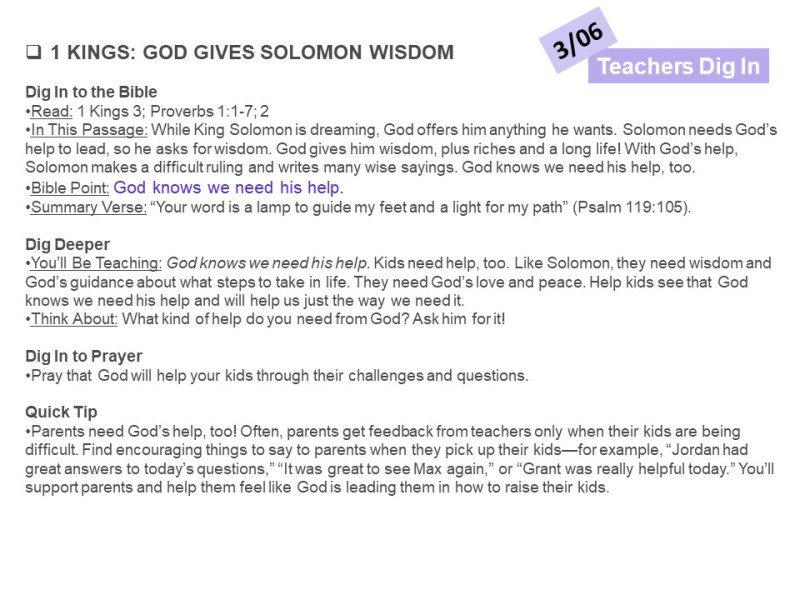 ❑ 1 KINGS: GOD GIVES SOLOMON WISDOM

3/06

Teachers Dig In

Dig In to the Bible
•Read: 1 Kings 3; Proverbs 1:1-7; 2
•In This Passage: While King Solomon is dreaming, God offers him anything he wants. Solomon needs God's help to lead, so he asks for wisdom. God gives him wisdom, plus riches and a long life! With God's help, Solomon makes a difficult ruling and writes many wise sayings. God knows we need his help, too.
•Bible Point: God knows we need his help.
•Summary Verse: "Your word is a lamp to guide my feet and a light for my path" (Psalm 119:105).

Dig Deeper
•You'll Be Teaching: God knows we need his help. Kids need help, too. Like Solomon, they need wisdom and God's guidance about what steps to take in life. They need God's love and peace. Help kids see that God knows we need his help and will help us just the way we need it.
•Think About: What kind of help do you need from God? Ask him for it!

Dig In to Prayer
•Pray that God will help your kids through their challenges and questions.

Quick Tip
•Parents need God's help, too! Often, parents get feedback from teachers only when their kids are being difficult. Find encouraging things to say to parents when they pick up their kids—for example, "Jordan had great answers to today's questions," "It was great to see Max again," or "Grant was really helpful today." You'll support parents and help them feel like God is leading them in how to raise their kids.